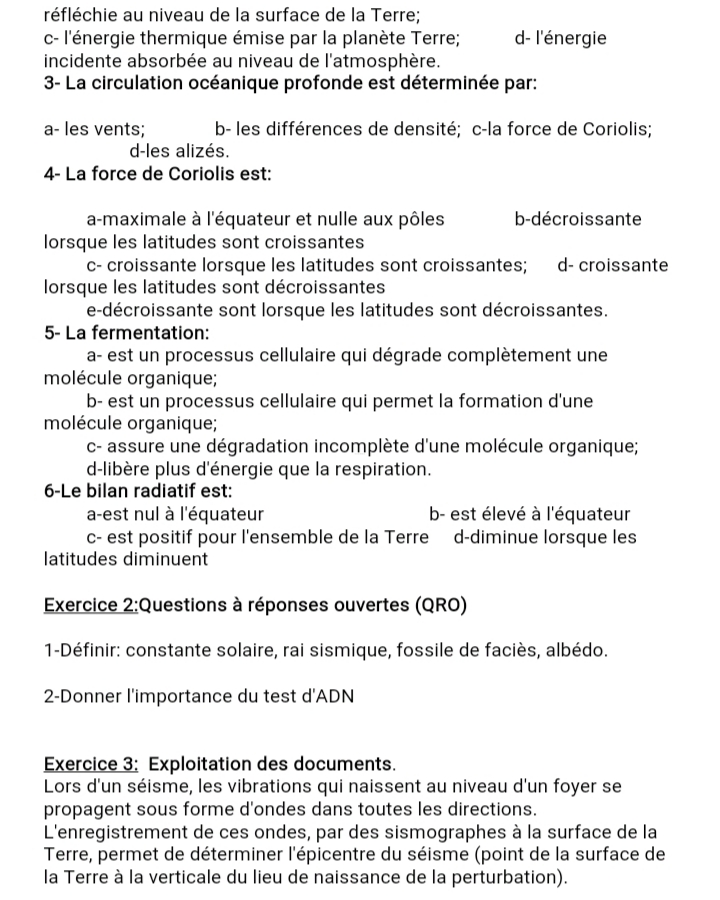 réfléchie au niveau de la surface de la Terre;
c- l'énergie thermique émise par la planète Terre; d- l'énergie incidente absorbée au niveau de l'atmosphère.
3- La circulation océanique profonde est déterminée par:

a- les vents; b- les différences de densité; c-la force de Coriolis; d-les alizés.
4- La force de Coriolis est:

a-maximale à l'équateur et nulle aux pôles b-décroissante lorsque les latitudes sont croissantes
c- croissante lorsque les latitudes sont croissantes; d- croissante lorsque les latitudes sont décroissantes
e-décroissante sont lorsque les latitudes sont décroissantes.
5- La fermentation:
a- est un processus cellulaire qui dégrade complètement une molécule organique;
b- est un processus cellulaire qui permet la formation d'une molécule organique;
c- assure une dégradation incomplète d'une molécule organique;
d-libère plus d'énergie que la respiration.
6-Le bilan radiatif est:
a-est nul à l'équateur b- est élevé à l'équateur
c- est positif pour l'ensemble de la Terre d-diminue lorsque les latitudes diminuent

Exercice 2:Questions à réponses ouvertes (QRO)

1-Définir: constante solaire, rai sismique, fossile de faciès, albédo.

2-Donner l'importance du test d'ADN

Exercice 3: Exploitation des documents.
Lors d'un séisme, les vibrations qui naissent au niveau d'un foyer se propagent sous forme d'ondes dans toutes les directions. L'enregistrement de ces ondes, par des sismographes à la surface de la Terre, permet de déterminer l'épicentre du séisme (point de la surface de la Terre à la verticale du lieu de naissance de la perturbation).